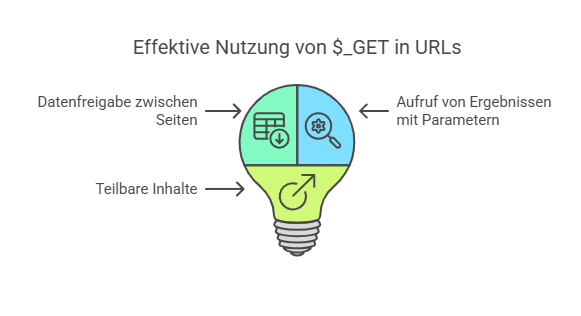 Effektive Nutzung von \$_GET in URLs

Datenfreigabe zwischen Seiten

Aufruf von Ergebnissen mit Parametern

Teilbare Inhalte